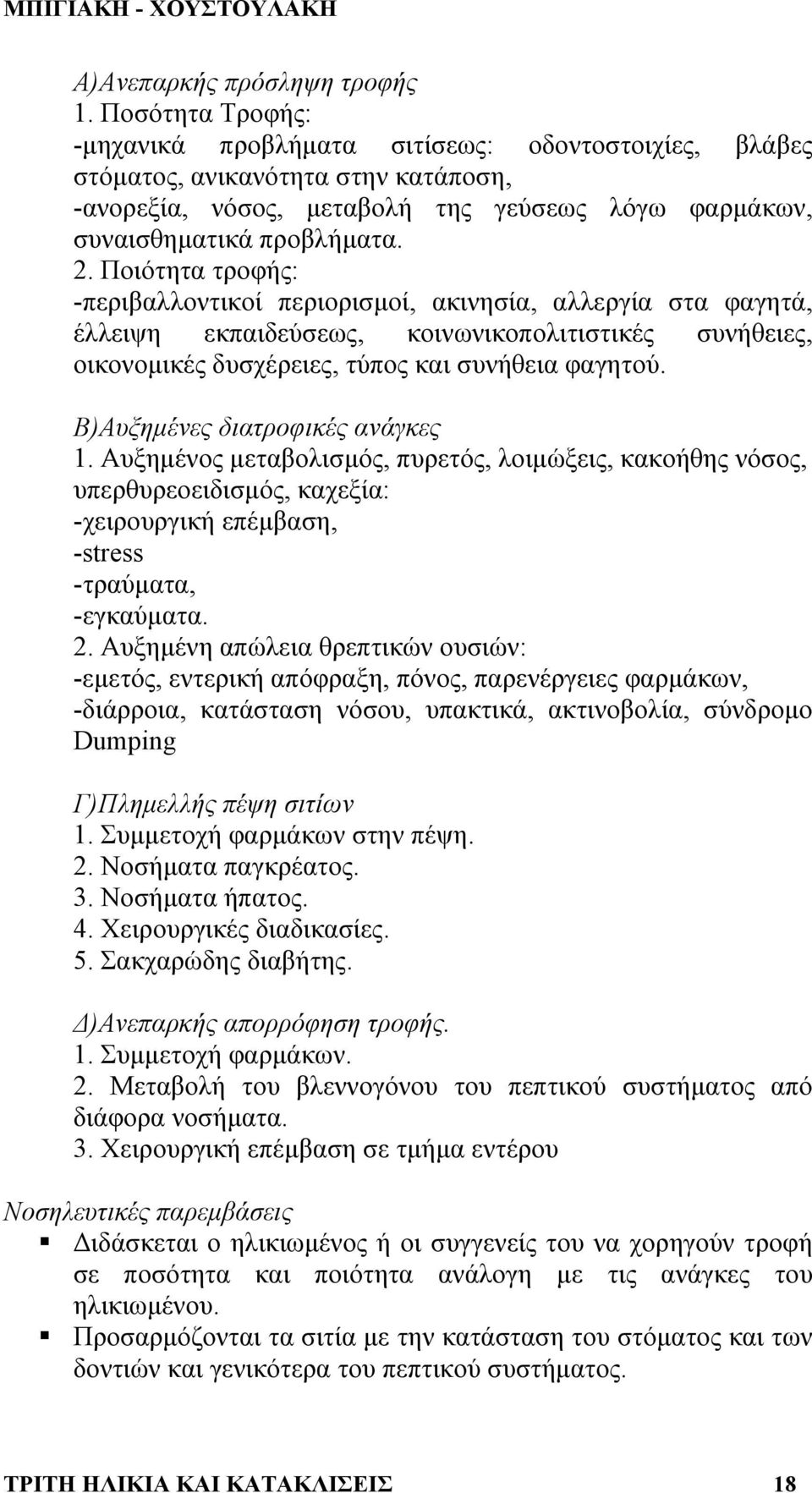 ΜΠΙΓΙΑΚΗ - ΧΟΥΣΤΟΥΛΑΚΗ

Α)Ανεπαρκής πρόσληψη τροφής
1. Ποσότητα Τροφής:
-μηχανικά προβλήματα σιτίσεως: οδοντοστοιχίες, βλάβες στόματος, ανικανότητα στην κατάποση,
-ανορεξία, νόσος, μεταβολή της γεύσεως λόγω φαρμάκων, συναισθηματικά προβλήματα.
2. Ποιότητα τροφής:
-περιβαλλοντικοί περιορισμοί, ακινησία, αλλεργία στα φαγητά, έλλειψη εκπαιδεύσεως, κοινωνικοπολιτιστικές συνήθειες, οικονομικές δυσχέρειες, τύπος και συνήθεια φαγητού.

Β)Αυξημένες διατροφικές ανάγκες
1. Αυξημένος μεταβολισμός, πυρετός, λοιμώξεις, κακοήθης νόσος, υπερθυρεοειδισμός, καχεξία:
-χειρουργική επέμβαση,
-stress
-τραύματα,
-εγκαύματα.
2. Αυξημένη απώλεια θρεπτικών ουσιών:
-εμετός, εντερική απόφραξη, πόνος, παρενέργειες φαρμάκων,
-διάρροια, κατάσταση νόσου, υπακτικά, ακτινοβολία, σύνδρομο Dumping

Γ)Πλημελλής πέψη σιτίων
1. Συμμετοχή φαρμάκων στην πέψη.
2. Νοσήματα παγκρέατος.
3. Νοσήματα ήπατος.
4. Χειρουργικές διαδικασίες.
5. Σακχαρώδης διαβήτης.

Δ)Ανεπαρκής απορρόφηση τροφής.
1. Συμμετοχή φαρμάκων.
2. Μεταβολή του βλεννογόνου του πεπτικού συστήματος από διάφορα νοσήματα.
3. Χειρουργική επέμβαση σε τμήμα εντέρου

Νοσηλευτικές παρεμβάσεις
Διδάσκεται ο ηλικιωμένος ή οι συγγενείς του να χορηγούν τροφή σε ποσότητα και ποιότητα ανάλογη με τις ανάγκες του ηλικιωμένου.
Προσαρμόζονται τα σιτία με την κατάσταση του στόματος και των δοντιών και γενικότερα του πεπτικού συστήματος.

ΤΡΙΤΗ ΗΛΙΚΙΑ ΚΑΙ ΚΑΤΑΚΛΙΣΕΙΣ 18